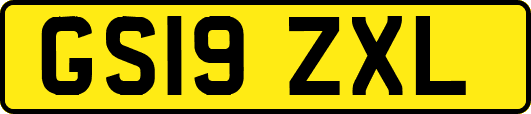 GS19 ZXL